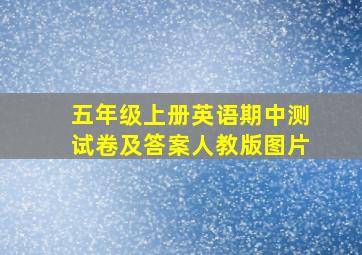 五年级上册英语期中测试卷及答案人教版图片